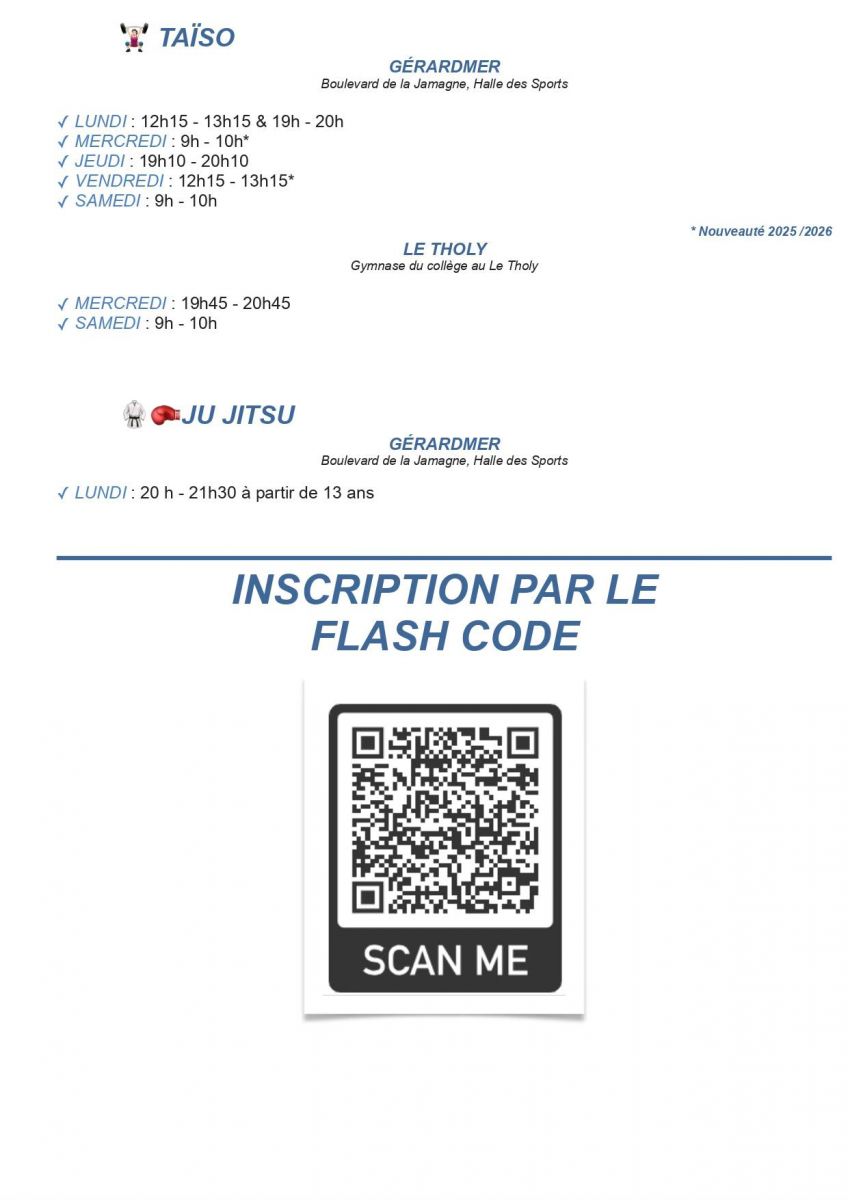 TAÏSO

GÉRARDMER
Boulevard de la Jamagne, Halle des Sports

✓ LUNDI : 12h15 - 13h15 & 19h - 20h
✓ MERCREDI : 9h - 10h*
✓ JEUDI : 19h10 - 20h10
✓ VENDREDI : 12h15 - 13h15*
✓ SAMEDI : 9h - 10h

* Nouveauté 2025 /2026

LE THOLY
Gymnase du collège au Le Tholy

✓ MERCREDI : 19h45 - 20h45
✓ SAMEDI : 9h - 10h

JU JITSU

GÉRARDMER
Boulevard de la Jamagne, Halle des Sports

✓ LUNDI : 20 h - 21h30 à partir de 13 ans

INSCRIPTION PAR LE FLASH CODE

SCAN ME